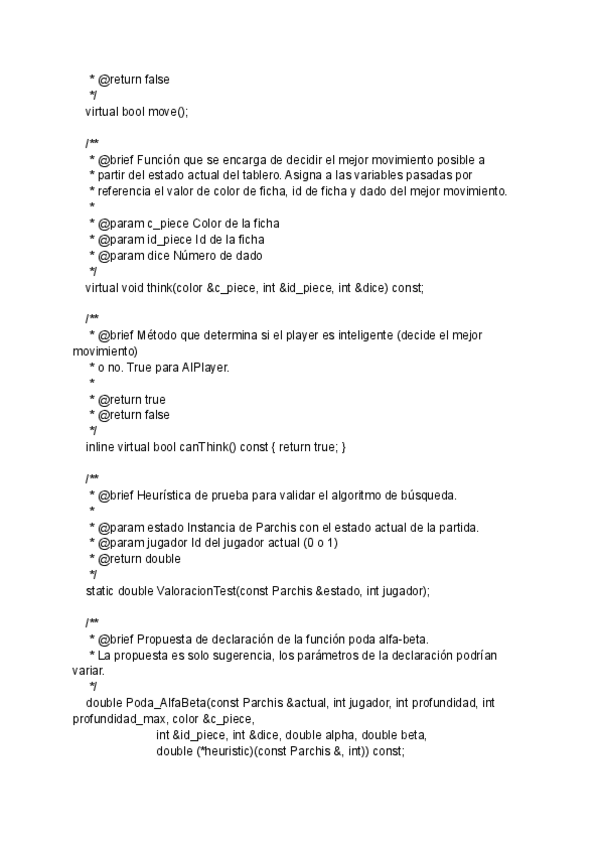 * @return false
*/
virtual bool move();

/**
* @brief Función que se encarga de decidir el mejor movimiento posible a
* partir del estado actual del tablero. Asigna a las variables pasadas por
* referencia el valor de color de ficha, id de ficha y dado del mejor movimiento.
*
* @param c_piece Color de la ficha
* @param id_piece Id de la ficha
* @param dice Número de dado
*/
virtual void think(color &c_piece, int &id_piece, int &dice) const;

/**
* @brief Método que determina si el player es inteligente (decide el mejor movimiento)
* o no. True para AIPlayer.
*
* @return true
* @return false
*/
inline virtual bool canThink() const { return true; }

/**
* @brief Heurística de prueba para validar el algoritmo de búsqueda.
*
* @param estado Instancia de Parchis con el estado actual de la partida.
* @param jugador Id del jugador actual (0 o 1)
* @return double
*/
static double ValoracionTest(const Parchis &estado, int jugador);

/**
* @brief Propuesta de declaración de la función poda alfa-beta.
* La propuesta es solo sugerencia, los parámetros de la declaración podrían variar.
*/
double Poda_AlfaBeta(const Parchis &actual, int jugador, int profundidad, int profundidad_max, color &c_piece,
int &id_piece, int &dice, double alpha, double beta,
double (*heuristic)(const Parchis &, int)) const;